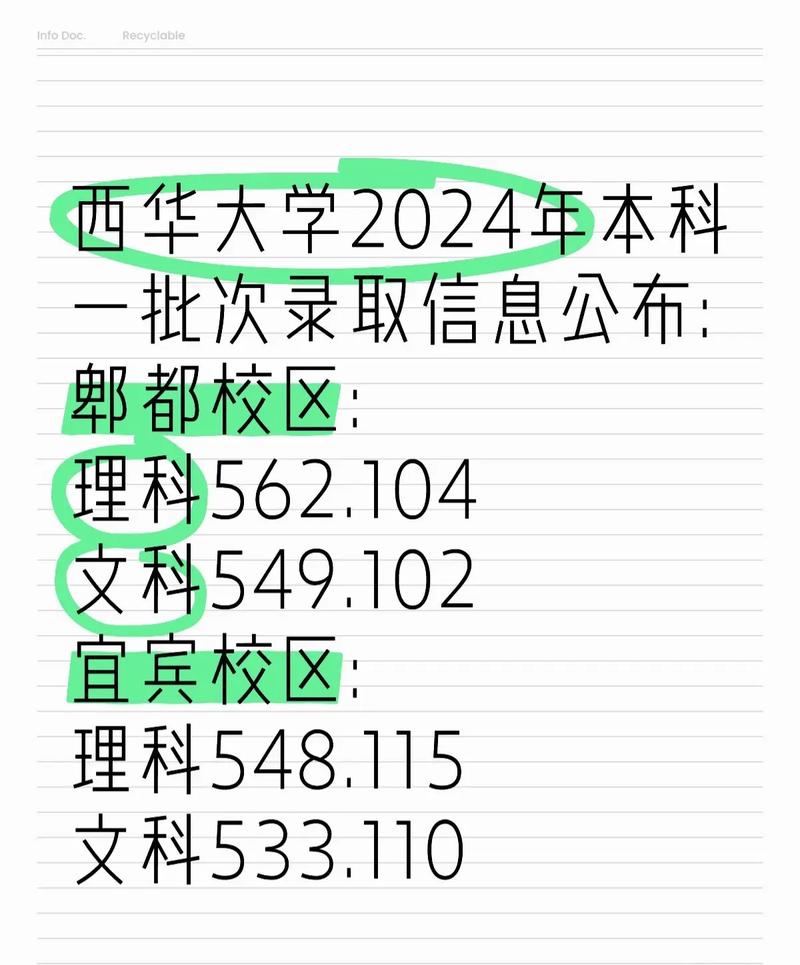 Info Doc. Recyclable

西华大学2024年本科一批次录取信息公布:
郫都校区:
理科562.104
文科549.102
宜宾校区:
理科548.115
文科533.110